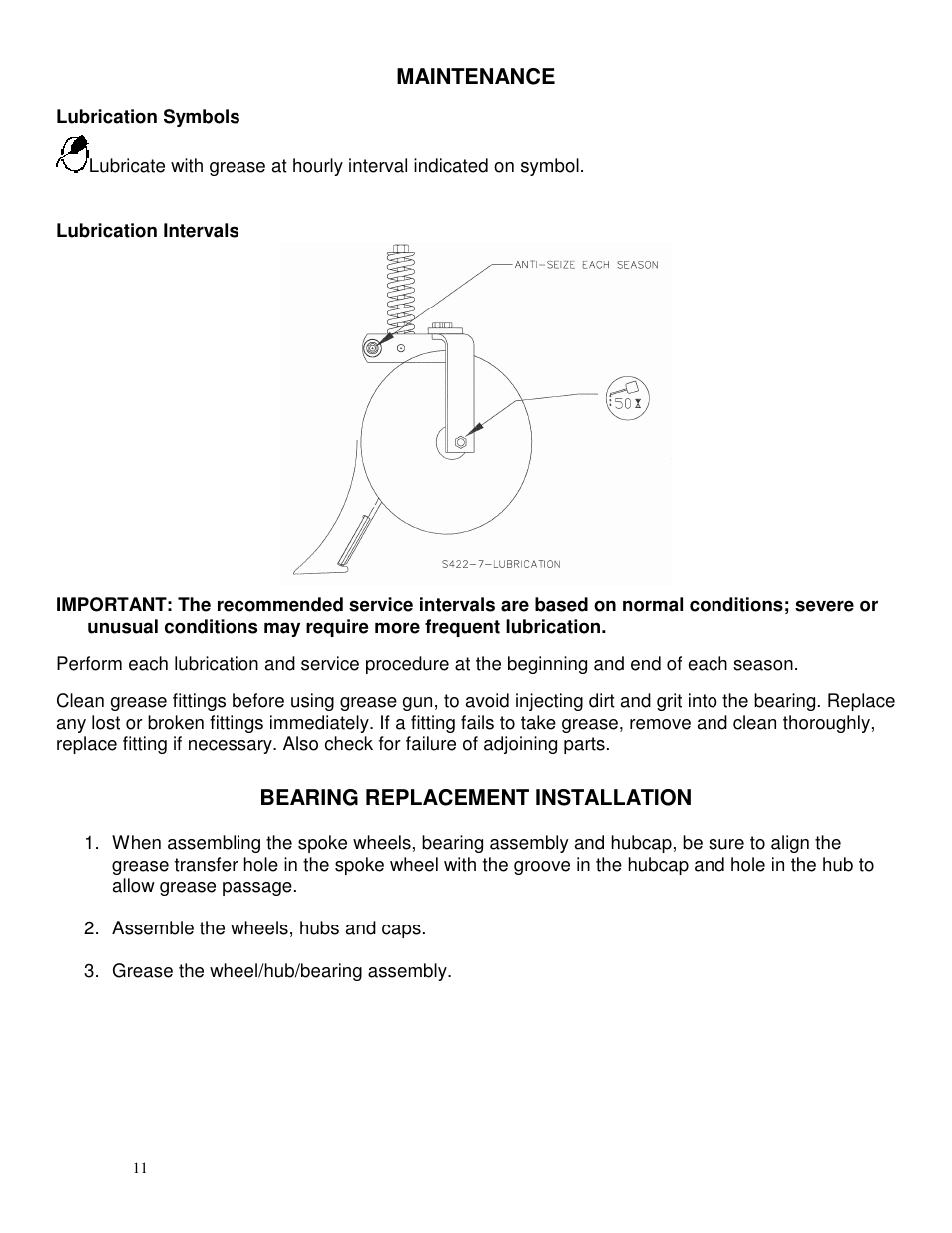 MAINTENANCE

Lubrication Symbols

Lubricate with grease at hourly interval indicated on symbol.

Lubrication Intervals

ANTI-SEIZE EACH SEASON

50

S422-7-LUBRICATION

IMPORTANT: The recommended service intervals are based on normal conditions; severe or unusual conditions may require more frequent lubrication.

Perform each lubrication and service procedure at the beginning and end of each season.

Clean grease fittings before using grease gun, to avoid injecting dirt and grit into the bearing. Replace any lost or broken fittings immediately. If a fitting fails to take grease, remove and clean thoroughly, replace fitting if necessary. Also check for failure of adjoining parts.

BEARING REPLACEMENT INSTALLATION

1. When assembling the spoke wheels, bearing assembly and hubcap, be sure to align the grease transfer hole in the spoke wheel with the groove in the hubcap and hole in the hub to allow grease passage.

2. Assemble the wheels, hubs and caps.

3. Grease the wheel/hub/bearing assembly.

11